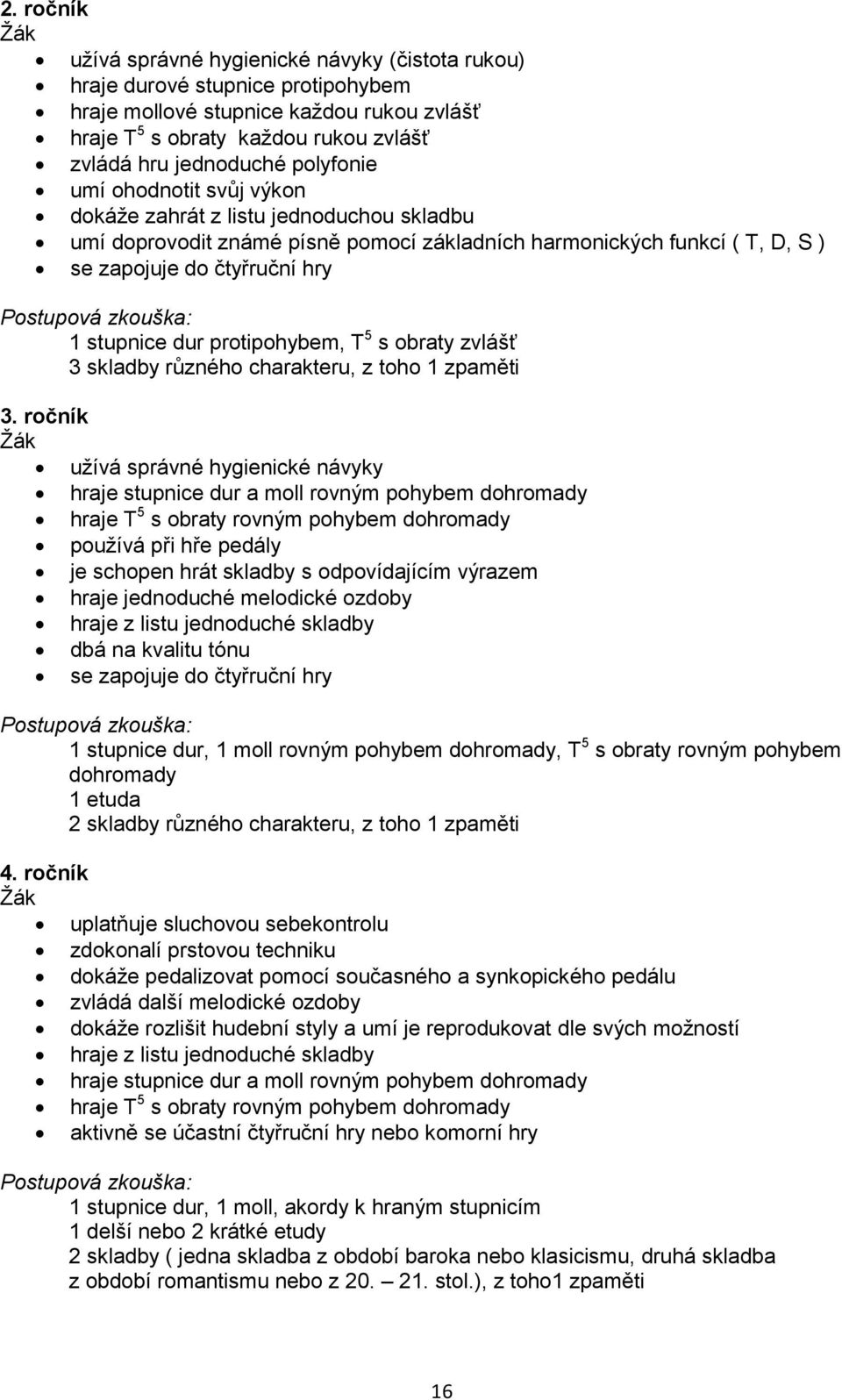 2. ročník
Žák

- užívá správné hygienické návyky (čistota rukou)
- hraje durové stupnice protipohybem
- hraje mollové stupnice každou rukou zvlášť
- hraje $T^5$ s obraty každou rukou zvlášť
- zvládá hru jednoduché polyfonie
- umí ohodnotit svůj výkon
- dokáže zahrát z listu jednoduchou skladbu
- umí doprovodit známé písně pomocí základních harmonických funkcí ( T, D, S )
- se zapojuje do čtyřruční hry

Postupová zkouška:
1 stupnice dur protipohybem, $T^5$ s obraty zvlášť
3 skladby různého charakteru, z toho 1 zpaměti

3. ročník
Žák

- užívá správné hygienické návyky
- hraje stupnice dur a moll rovným pohybem dohromady
- hraje $T^5$ s obraty rovným pohybem dohromady
- používá při hře pedály
- je schopen hrát skladby s odpovídajícím výrazem
- hraje jednoduché melodické ozdoby
- hraje z listu jednoduché skladby
- dbá na kvalitu tónu
- se zapojuje do čtyřruční hry

Postupová zkouška:
1 stupnice dur, 1 moll rovným pohybem dohromady, $T^5$ s obraty rovným pohybem dohromady
1 etuda
2 skladby různého charakteru, z toho 1 zpaměti

4. ročník
Žák

- uplatňuje sluchovou sebekontrolu
- zdokonalí prstovou techniku
- dokáže pedalizovat pomocí současného a synkopického pedálu
- zvládá další melodické ozdoby
- dokáže rozlišit hudební styly a umí je reprodukovat dle svých možností
- hraje z listu jednoduché skladby
- hraje stupnice dur a moll rovným pohybem dohromady
- hraje $T^5$ s obraty rovným pohybem dohromady
- aktivně se účastní čtyřruční hry nebo komorní hry

Postupová zkouška:
1 stupnice dur, 1 moll, akordy k hraným stupnicím
1 delší nebo 2 krátké etudy
2 skladby ( jedna skladba z období baroka nebo klasicismu, druhá skladba z období romantismu nebo z 20. — 21. stol.), z toho1 zpaměti

16